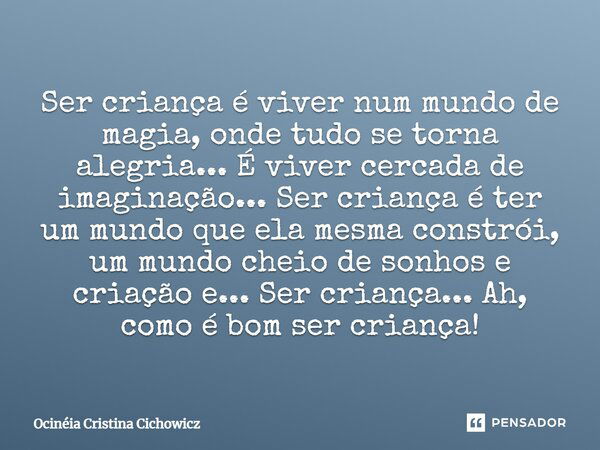 Ser criança é viver num mundo de magia, onde tudo se torna alegria... É viver cercada de imaginação... Ser criança é ter um mundo que ela mesma constrói, um mundo cheio de sonhos e criação e... Ser criança... Ah, como é bom ser criança!

Ocinéia Cristina Cichowicz

PENSADOR